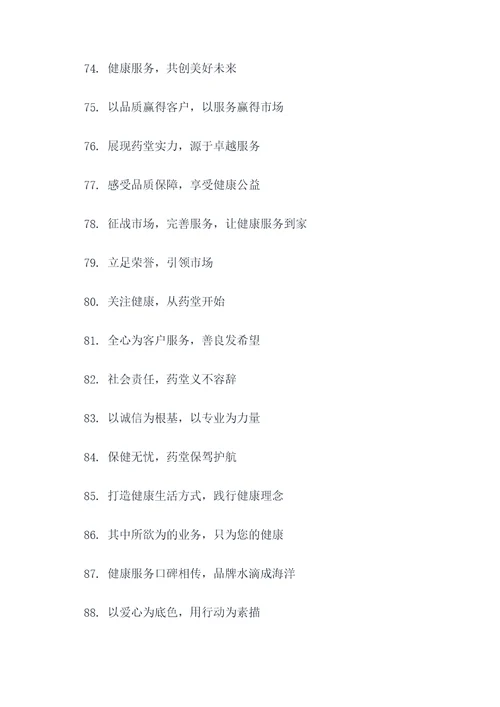 74. 健康服务，共创美好未来

75. 以品质赢得客户，以服务赢得市场

76. 展现药堂实力，源于卓越服务

77. 感受品质保障，享受健康公益

78. 征战市场，完善服务，让健康服务到家

79. 立足荣誉，引领市场

80. 关注健康，从药堂开始

81. 全心为客户服务，善良发希望

82. 社会责任，药堂义不容辞

83. 以诚信为根基，以专业为力量

84. 保健无忧，药堂保驾护航

85. 打造健康生活方式，践行健康理念

86. 其中所欲为的业务，只为您的健康

87. 健康服务口碑相传，品牌水滴成海洋

88. 以爱心为底色，用行动为素描